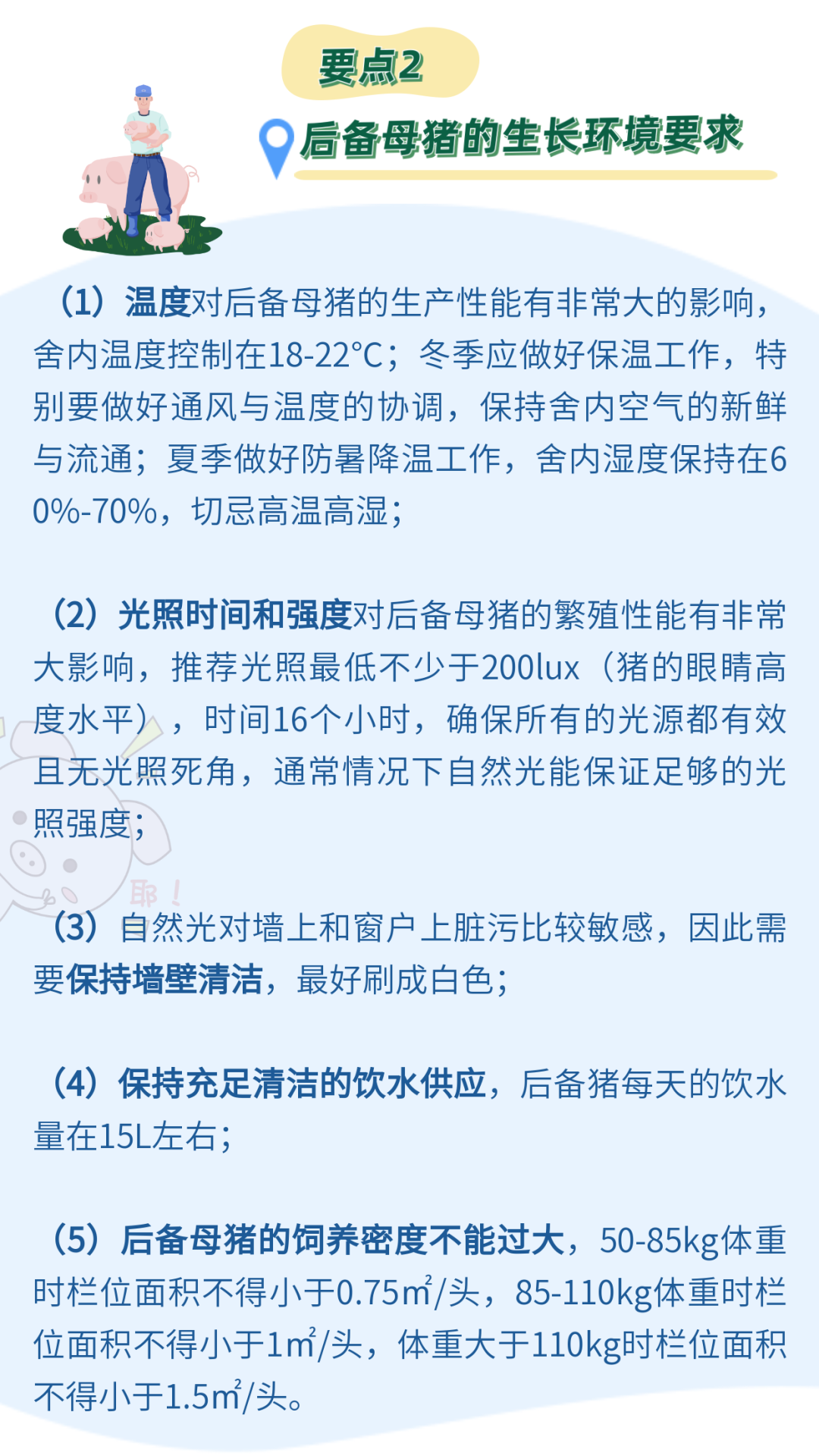 要点2

后备母猪的生长环境要求

（1）温度对后备母猪的生产性能有非常大的影响，舍内温度控制在18-22°C；冬季应做好保温工作，特别要做好通风与温度的协调，保持舍内空气的新鲜与流通；夏季做好防暑降温工作，舍内湿度保持在60%-70%，切忌高温高湿；

（2）光照时间和强度对后备母猪的繁殖性能有非常大影响，推荐光照最低不少于200lux（猪的眼睛高度水平），时间16个小时，确保所有的光源都有效且无光照死角，通常情况下自然光能保证足够的光照强度；

耶！

（3）自然光对墙上和窗户上脏污比较敏感，因此需要保持墙壁清洁，最好刷成白色；

（4）保持充足清洁的饮水供应，后备猪每天的饮水量在15L左右；

（5）后备母猪的饲养密度不能过大，50-85kg体重时栏位面积不得小于0.75㎡/头，85-110kg体重时栏位面积不得小于1㎡/头，体重大于110kg时栏位面积不得小于1.5㎡/头。